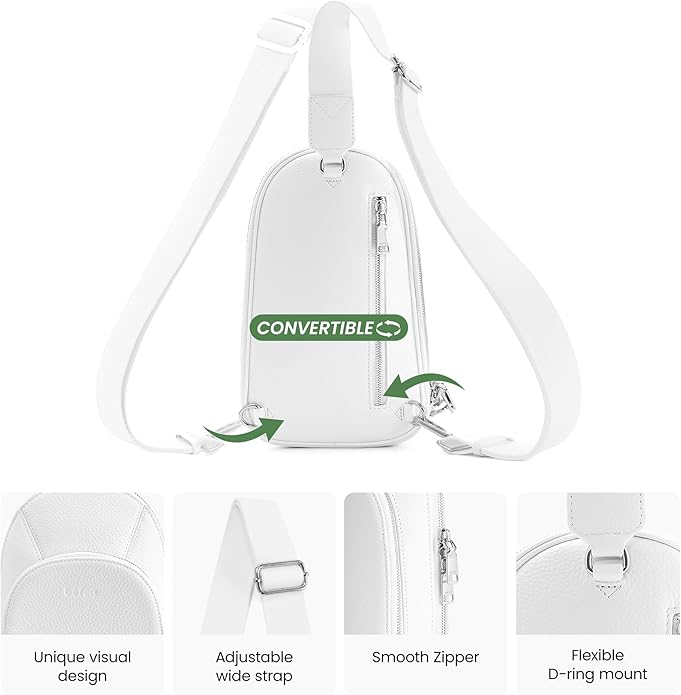 CONVERTIBLE

Unique visual
design

Adjustable
wide strap

Smooth Zipper

Flexible
D-ring mount